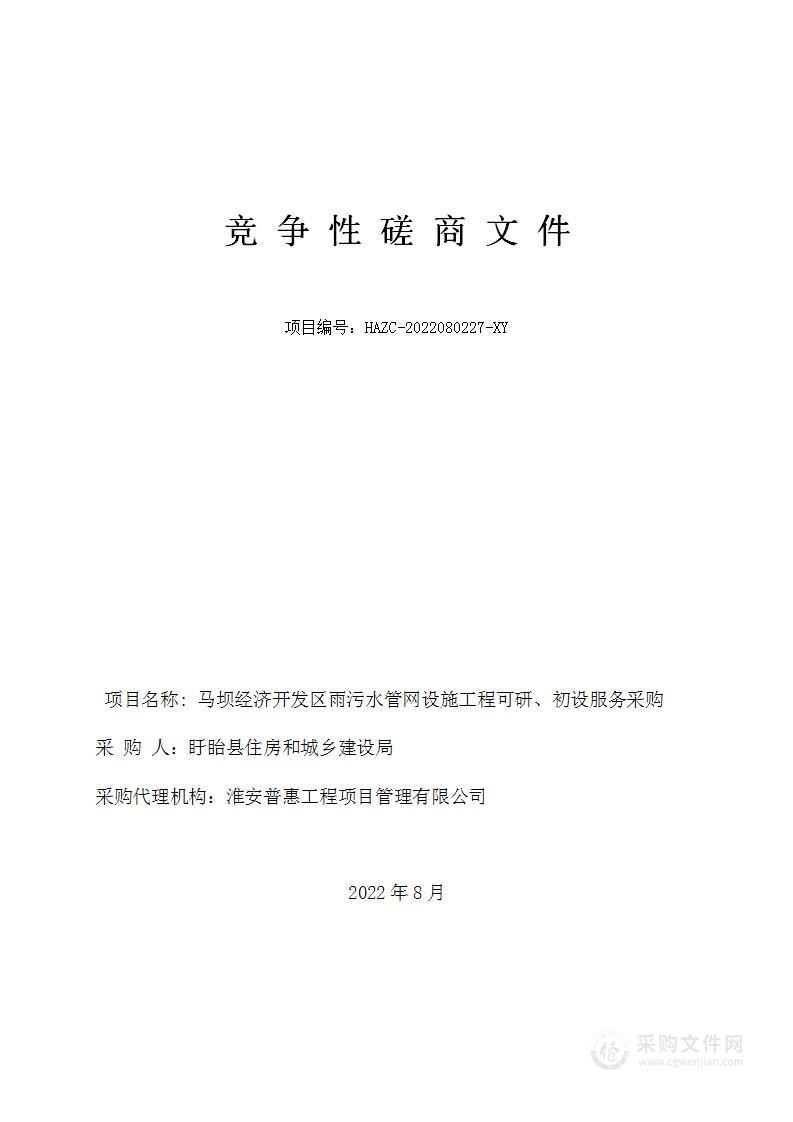 竞 争 性 磋 商 文 件

项目编号：HAZC-2022080227-XY

项目名称：马坝经济开发区雨污水管网设施工程可研、初设服务采购

采 购 人：盱眙县住房和城乡建设局

采购代理机构：淮安普惠工程项目管理有限公司

2022 年 8 月

采购文件网
www.cgwenjian.com